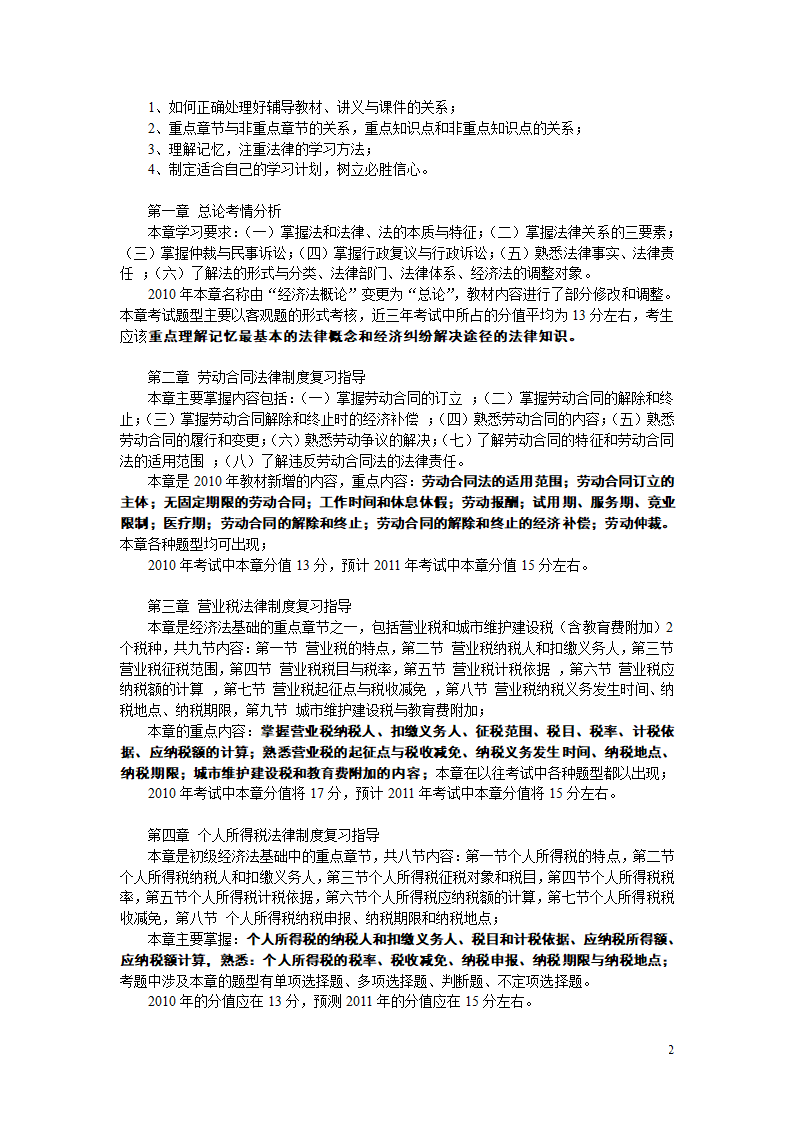 1、如何正确处理好辅导教材、讲义与课件的关系；
2、重点章节与非重点章节的关系，重点知识点和非重点知识点的关系；
3、理解记忆，注重法律的学习方法；
4、制定适合自己的学习计划，树立必胜信心。

第一章 总论考情分析
本章学习要求：(一）掌握法和法律、法的本质与特征；(二）掌握法律关系的三要素；(三）掌握仲裁与民事诉讼；(四）掌握行政复议与行政诉讼；(五）熟悉法律事实、法律责任 ；(六）了解法的形式与分类、法律部门、法律体系、经济法的调整对象。
2010 年本章名称由“经济法概论”变更为“总论”，教材内容进行了部分修改和调整。本章考试题型主要以客观题的形式考核，近三年考试中所占的分值平均为 13 分左右，考生应该重点理解记忆最基本的法律概念和经济纠纷解决途径的法律知识。

第二章 劳动合同法律制度复习指导
本章主要掌握内容包括：(一）掌握劳动合同的订立 ；(二）掌握劳动合同的解除和终止；(三）掌握劳动合同解除和终止时的经济补偿 ；(四）熟悉劳动合同的内容；(五）熟悉劳动合同的履行和变更；(六）熟悉劳动争议的解决；(七）了解劳动合同的特征和劳动合同法的适用范围 ；(八）了解违反劳动合同法的法律责任。
本章是 2010 年教材新增的内容，重点内容：劳动合同法的适用范围；劳动合同订立的主体；无固定期限的劳动合同；工作时间和休息休假；劳动报酬；试用期、服务期、竞业限制；医疗期；劳动合同的解除和终止；劳动合同的解除和终止的经济补偿；劳动仲裁。本章各种题型均可出现；
2010 年考试中本章分值 13 分，预计 2011 年考试中本章分值 15 分左右。

第三章 营业税法律制度复习指导
本章是经济法基础的重点章节之一，包括营业税和城市维护建设税（含教育费附加）2 个税种，共九节内容：第一节 营业税的特点，第二节 营业税纳税人和扣缴义务人，第三节 营业税征税范围，第四节 营业税税目与税率，第五节 营业税计税依据 ，第六节 营业税应纳税额的计算 ，第七节 营业税起征点与税收减免 ，第八节 营业税纳税义务发生时间、纳税地点、纳税期限，第九节 城市维护建设税与教育费附加；
本章的重点内容：掌握营业税纳税人、扣缴义务人、征税范围、税目、税率、计税依据、应纳税额的计算；熟悉营业税的起征点与税收减免、纳税义务发生时间、纳税地点、纳税期限；城市维护建设税和教育费附加的内容；本章在以往考试中各种题型都以出现；
2010 年考试中本章分值将 17 分，预计 2011 年考试中本章分值将 15 分左右。

第四章 个人所得税法律制度复习指导
本章是初级经济法基础中的重点章节，共八节内容：第一节个人所得税的特点，第二节个人所得税纳税人和扣缴义务人，第三节个人所得税征税对象和税目，第四节个人所得税税率，第五节个人所得税计税依据，第六节个人所得税应纳税额的计算，第七节个人所得税税收减免，第八节 个人所得税纳税申报、纳税期限和纳税地点；
本章主要掌握：个人所得税的纳税人和扣缴义务人、税目和计税依据、应纳税所得额、应纳税额计算，熟悉：个人所得税的税率、税收减免、纳税申报、纳税期限与纳税地点；考题中涉及本章的题型有单项选择题、多项选择题、判断题、不定项选择题。
2010 年的分值应在 13 分，预测 2011 年的分值应在 15 分左右。

2